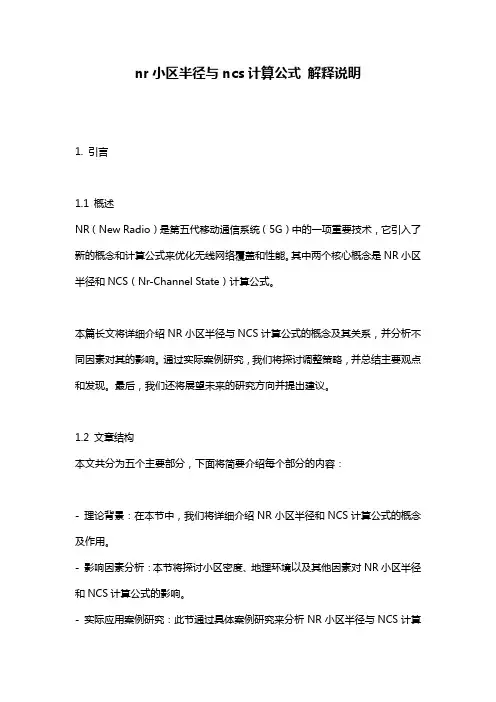 nr 小区半径与 ncs 计算公式 解释说明

1. 引言

1.1 概述
NR（New Radio）是第五代移动通信系统（5G）中的一项重要技术，它引入了新的概念和计算公式来优化无线网络覆盖和性能。其中两个核心概念是 NR 小区半径和 NCS（Nr-Channel State）计算公式。

本篇长文将详细介绍 NR 小区半径与 NCS 计算公式的概念及其关系，并分析不同因素对其的影响。通过实际案例研究，我们将探讨调整策略，并总结主要观点和发现。最后，我们还将展望未来的研究方向并提出建议。

1.2 文章结构
本文共分为五个主要部分，下面将简要介绍每个部分的内容：

- 理论背景：在本节中，我们将详细介绍 NR 小区半径和 NCS 计算公式的概念及作用。
- 影响因素分析：本节将探讨小区密度、地理环境以及其他因素对 NR 小区半径和 NCS 计算公式的影响。
- 实际应用案例研究：此节通过具体案例研究来分析 NR 小区半径与 NCS 计算